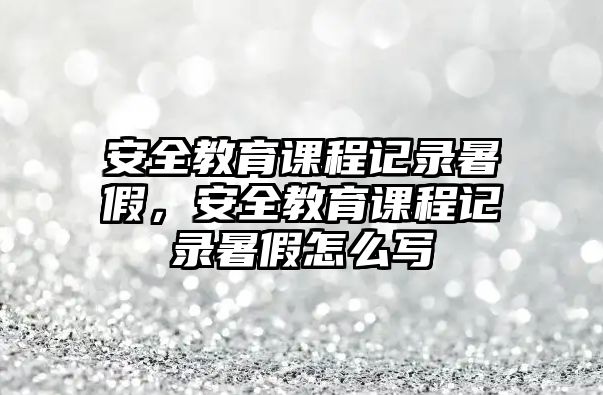 安全教育课程记录暑假，安全教育课程记录暑假怎么写